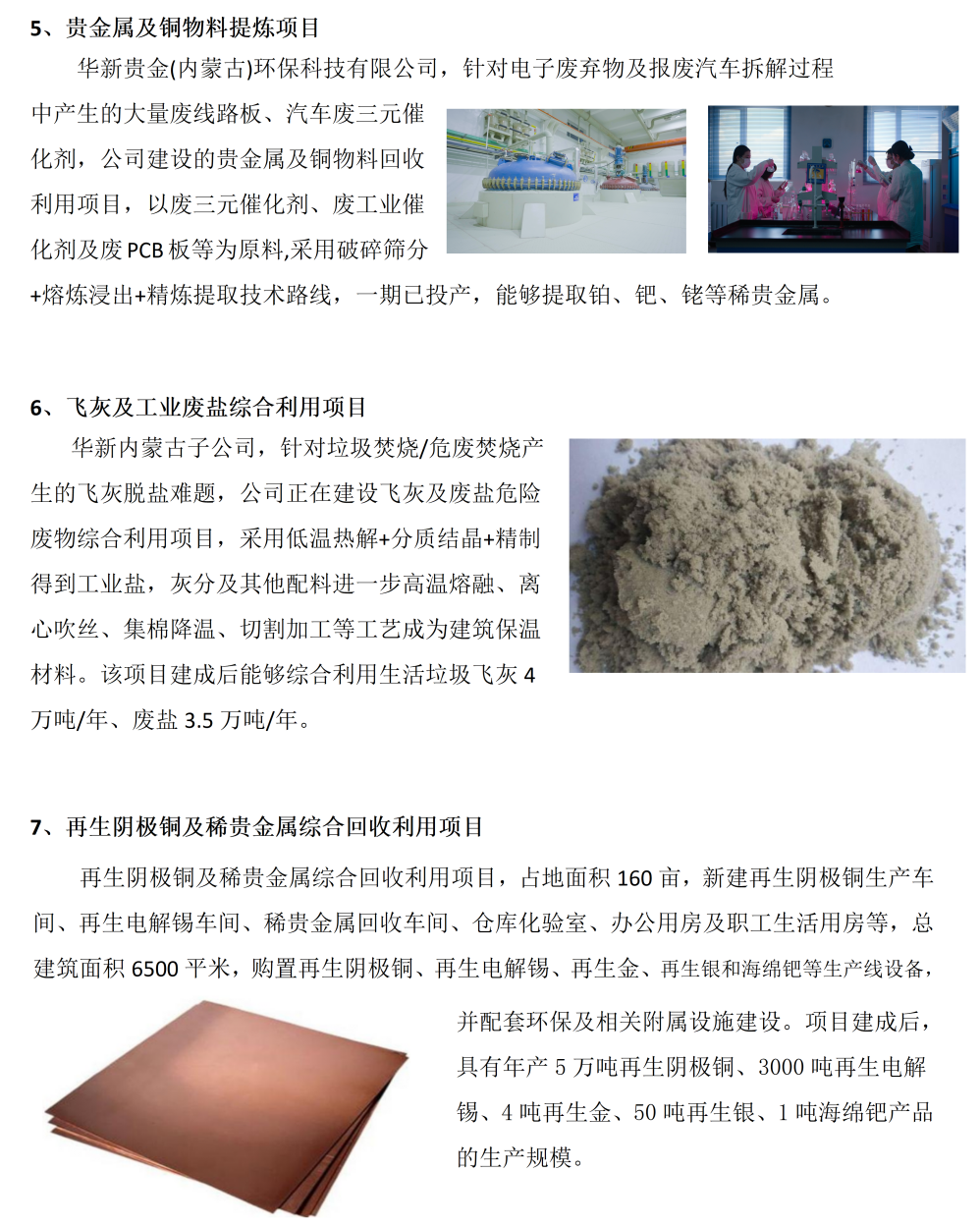 5、贵金属及铜物料提炼项目

华新贵金(内蒙古)环保科技有限公司，针对电子废弃物及报废汽车拆解过程中产生的大量废线路板、汽车废三元催化剂，公司建设的贵金属及铜物料回收利用项目，以废三元催化剂、废工业催化剂及废 PCB 板等为原料,采用破碎筛分+熔炼浸出+精炼提取技术路线，一期已投产，能够提取铂、钯、铑等稀贵金属。

6、飞灰及工业废盐综合利用项目

华新内蒙古子公司，针对垃圾焚烧/危废焚烧产生的飞灰脱盐难题，公司正在建设飞灰及废盐危险废物综合利用项目，采用低温热解+分质结晶+精制得到工业盐，灰分及其他配料进一步高温熔融、离心吹丝、集棉降温、切割加工等工艺成为建筑保温材料。该项目建成后能够综合利用生活垃圾飞灰 4 万吨/年、废盐 3.5 万吨/年。

7、再生阴极铜及稀贵金属综合回收利用项目

再生阴极铜及稀贵金属综合回收利用项目，占地面积 160 亩，新建再生阴极铜生产车间、再生电解锡车间、稀贵金属回收车间、仓库化验室、办公用房及职工生活用房等，总建筑面积 6500 平米，购置再生阴极铜、再生电解锡、再生金、再生银和海绵钯等生产线设备，并配套环保及相关附属设施建设。项目建成后，具有年产 5 万吨再生阴极铜、3000 吨再生电解锡、4 吨再生金、50 吨再生银、1 吨海绵钯产品的生产规模。